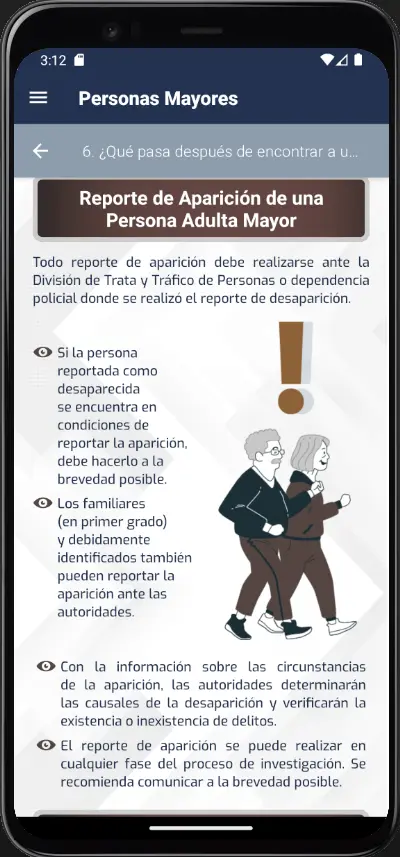 3:12

Personas Mayores

6. ¿Qué pasa después de encontrar a u...

Reporte de Aparición de una Persona Adulta Mayor

Todo reporte de aparición debe realizarse ante la División de Trata y Tráfico de Personas o dependencia policial donde se realizó el reporte de desaparición.

Si la persona reportada como desaparecida se encuentra en condiciones de reportar la aparición, debe hacerlo a la brevedad posible.

Los familiares (en primer grado) y debidamente identificados también pueden reportar la aparición ante las autoridades.

Con la información sobre las circunstancias de la aparición, las autoridades determinarán las causales de la desaparición y verificarán la existencia o inexistencia de delitos.

El reporte de aparición se puede realizar en cualquier fase del proceso de investigación. Se recomienda comunicar a la brevedad posible.